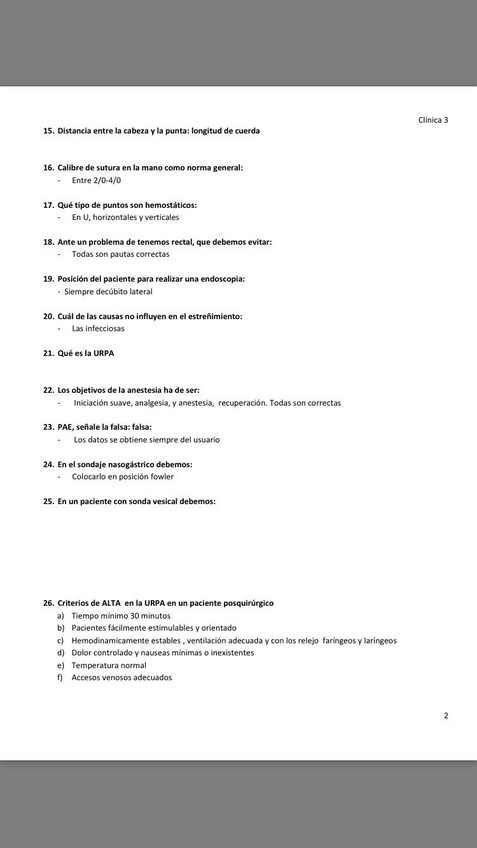 Clínica 3

15. Distancia entre la cabeza y la punta: longitud de cuerda

16. Calibre de sutura en la mano como norma general:
- Entre 2/0-4/0

17. Qué tipo de puntos son hemostáticos:
- En U, horizontales y verticales

18. Ante un problema de tenemos rectal, que debemos evitar:
- Todas son pautas correctas

19. Posición del paciente para realizar una endoscopia:
- Siempre decúbito lateral

20. Cuál de las causas no influyen en el estreñimiento:
- Las infecciosas

21. Qué es la URPA

22. Los objetivos de la anestesia ha de ser:
- Iniciación suave, analgesia, y anestesia, recuperación. Todas son correctas

23. PAE, señale la falsa: falsa:
- Los datos se obtiene siempre del usuario

24. En el sondaje nasogástrico debemos:
- Colocarlo en posición fowler

25. En un paciente con sonda vesical debemos:

26. Criterios de ALTA en la URPA en un paciente posquirúrgico
a) Tiempo mínimo 30 minutos
b) Pacientes fácilmente estimulables y orientado
c) Hemodinamicamente estables , ventilación adecuada y con los relejo faríngeos y laríngeos
d) Dolor controlado y nauseas mínimas o inexistentes
e) Temperatura normal
f) Accesos venosos adecuados

2